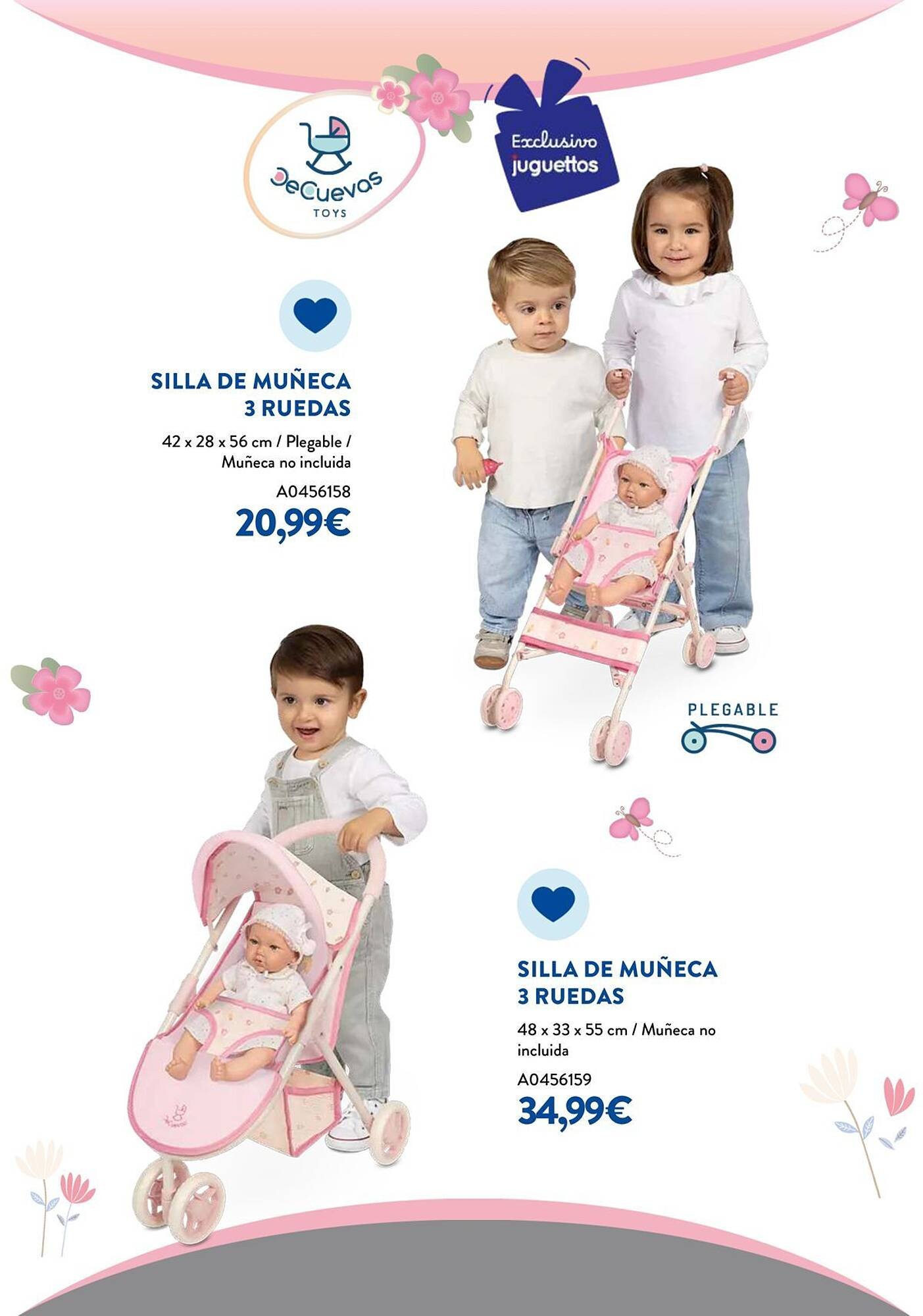 DeCuevas
TOYS

Exclusivo
juguettos

SILLA DE MUÑECA 3 RUEDAS

42 x 28 x 56 cm / Plegable / Muñeca no incluida

A0456158

20,99€

PLEGABLE

SILLA DE MUÑECA 3 RUEDAS

48 x 33 x 55 cm / Muñeca no incluida

A0456159

34,99€